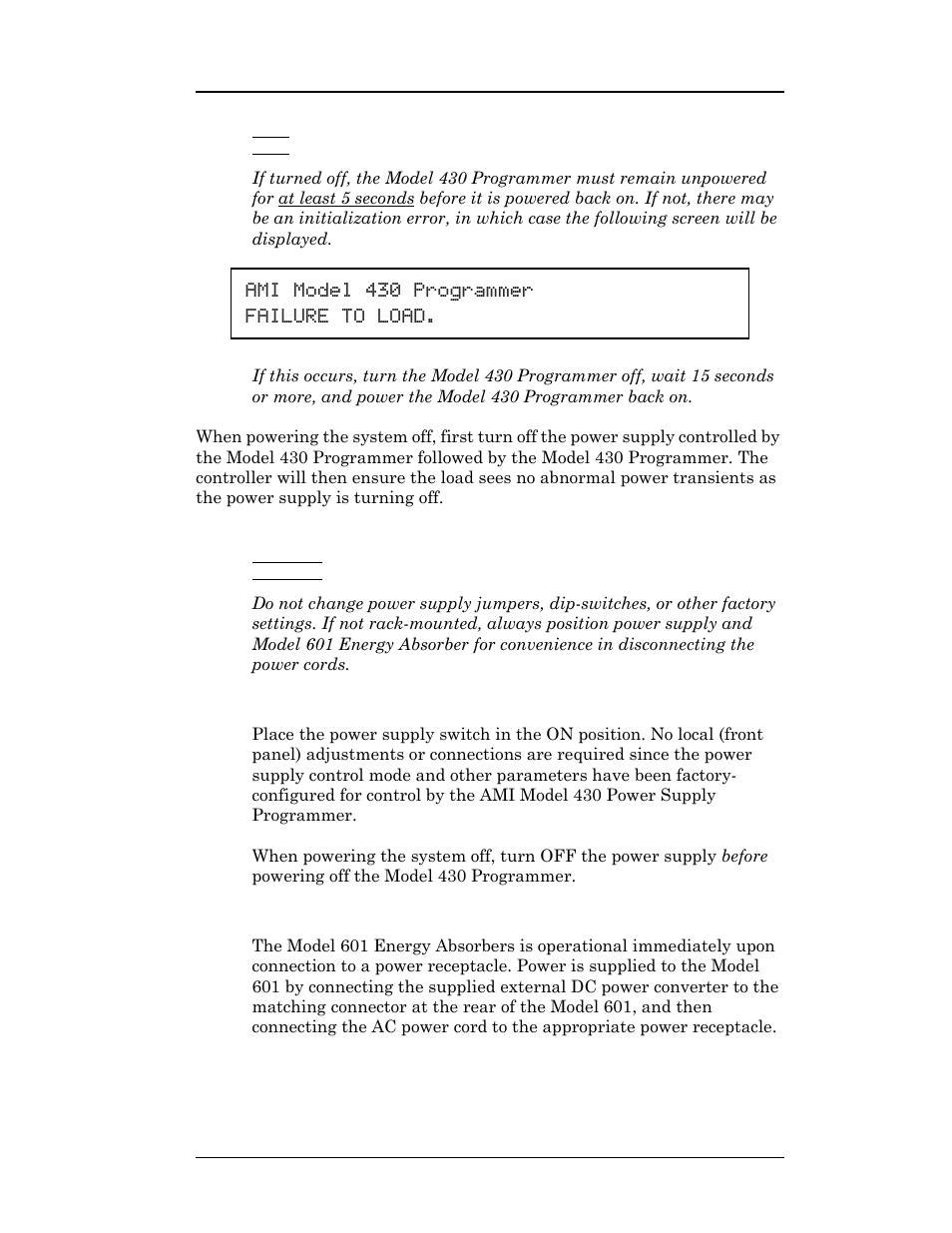 If turned off, the Model 430 Programmer must remain unpowered for at least 5 seconds before it is powered back on. If not, there may be an initialization error, in which case the following screen will be displayed.

AMI Model 430 Programmer
FAILURE TO LOAD.

If this occurs, turn the Model 430 Programmer off, wait 15 seconds or more, and power the Model 430 Programmer back on.

When powering the system off, first turn off the power supply controlled by the Model 430 Programmer followed by the Model 430 Programmer. The controller will then ensure the load sees no abnormal power transients as the power supply is turning off.

Do not change power supply jumpers, dip-switches, or other factory settings. If not rack-mounted, always position power supply and Model 601 Energy Absorber for convenience in disconnecting the power cords.

Place the power supply switch in the ON position. No local (front panel) adjustments or connections are required since the power supply control mode and other parameters have been factory-configured for control by the AMI Model 430 Power Supply Programmer.

When powering the system off, turn OFF the power supply before powering off the Model 430 Programmer.

The Model 601 Energy Absorbers is operational immediately upon connection to a power receptacle. Power is supplied to the Model 601 by connecting the supplied external DC power converter to the matching connector at the rear of the Model 601, and then connecting the AC power cord to the appropriate power receptacle.